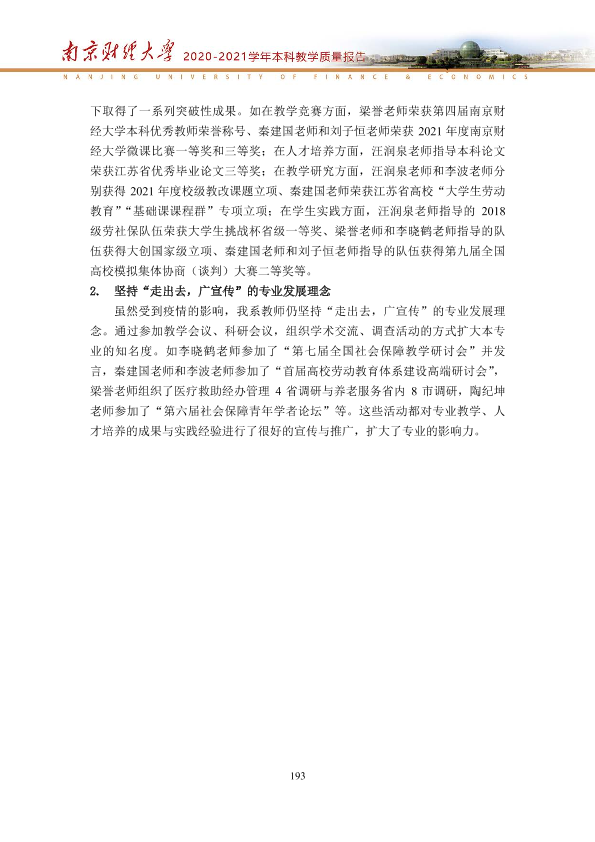 南京财经大学 2020-2021学年本科教学质量报告

NANJING UNIVERSITY OF FINANCE & ECONOMICS

下取得了一系列突破性成果。如在教学竞赛方面，梁誉老师荣获第四届南京财经大学本科优秀教师荣誉称号、秦建国老师和刘子恒老师荣获2021年度南京财经大学微课比赛一等奖和三等奖；在人才培养方面，汪润泉老师指导本科论文荣获江苏省优秀毕业论文三等奖；在教学研究方面，汪润泉老师和李波老师分别获得2021年度校级教改课题立项、秦建国老师荣获江苏省高校“大学生劳动教育”“基础课课程群”专项立项；在学生实践方面，汪润泉老师指导的2018级劳社保队伍荣获大学生挑战杯省级一等奖、梁誉老师和李晓鹤老师指导的队伍获得大创国家级立项、秦建国老师和刘子恒老师指导的队伍获得第九届全国高校模拟集体协商（谈判）大赛二等奖等。

2. 坚持“走出去，广宣传”的专业发展理念

虽然受到疫情的影响，我系教师仍坚持“走出去，广宣传”的专业发展理念。通过参加教学会议、科研会议，组织学术交流、调查活动的方式扩大本专业的知名度。如李晓鹤老师参加了“第七届全国社会保障教学研讨会”并发言，秦建国老师和李波老师参加了“首届高校劳动教育体系建设高端研讨会”，梁誉老师组织了医疗救助经办管理4省调研与养老服务省内8市调研，陶纪坤老师参加了“第六届社会保障青年学者论坛”等。这些活动都对专业教学、人才培养的成果与实践经验进行了很好的宣传与推广，扩大了专业的影响力。

193